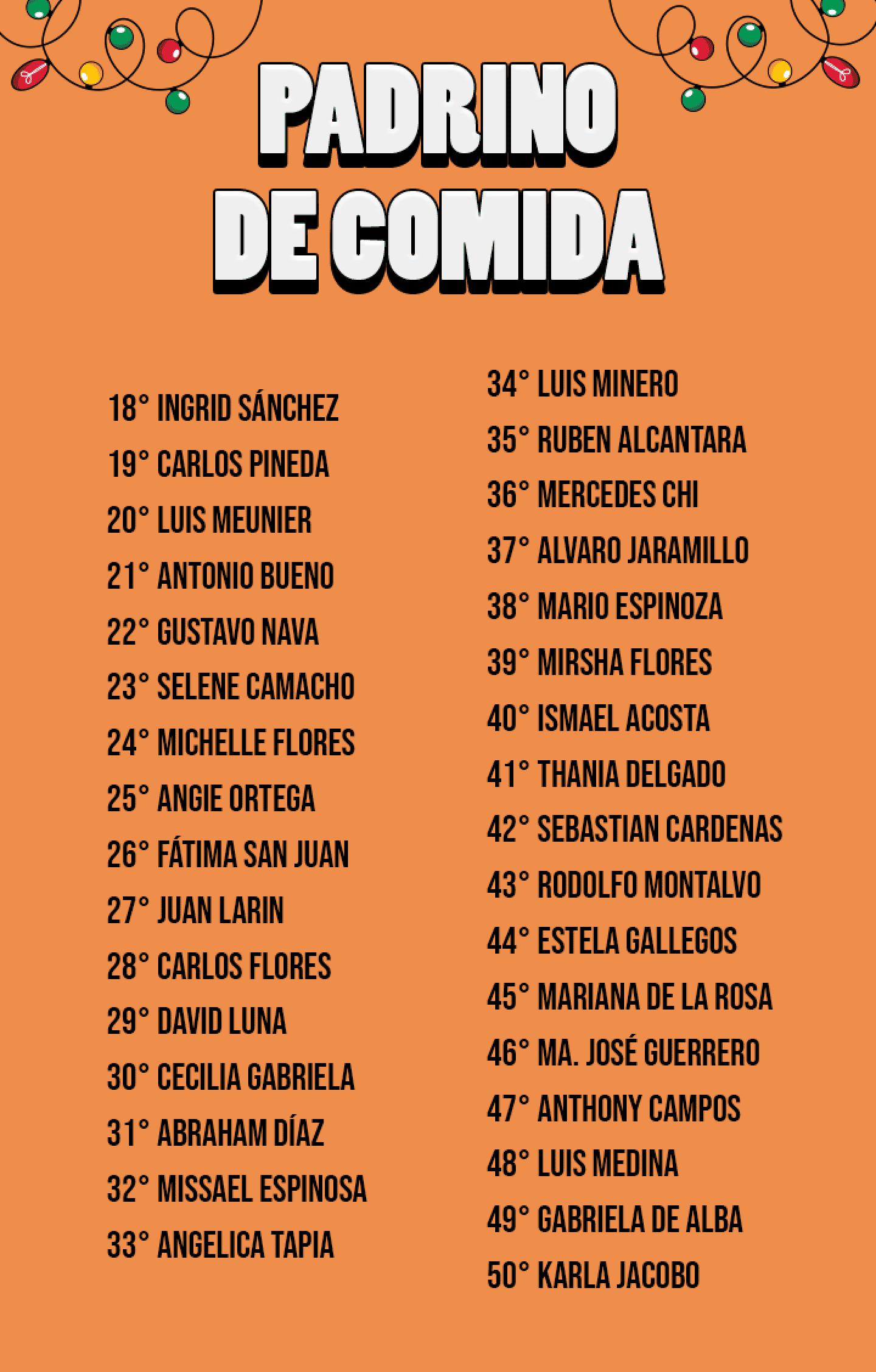 PADRINO DE COMIDA

18° INGRID SÁNCHEZ
19° CARLOS PINEDA
20° LUIS MEUNIER
21° ANTONIO BUENO
22° GUSTAVO NAVA
23° SELENE CAMACHO
24° MICHELLE FLORES
25° ANGIE ORTEGA
26° FÁTIMA SAN JUAN
27° JUAN LARIN
28° CARLOS FLORES
29° DAVID LUNA
30° CECILIA GABRIELA
31° ABRAHAM DÍAZ
32° MISSAEL ESPINOSA
33° ANGELICA TAPIA

34° LUIS MINERO
35° RUBEN ALCANTARA
36° MERCEDES CHI
37° ALVARO JARAMILLO
38° MARIO ESPINOZA
39° MIRSHA FLORES
40° ISMAEL ACOSTA
41° THANIA DELGADO
42° SEBASTIAN CARDENAS
43° RODOLFO MONTALVO
44° ESTELA GALLEGOS
45° MARIANA DE LA ROSA
46° MA. JOSÉ GUERRERO
47° ANTHONY CAMPOS
48° LUIS MEDINA
49° GABRIELA DE ALBA
50° KARLA JACOBO